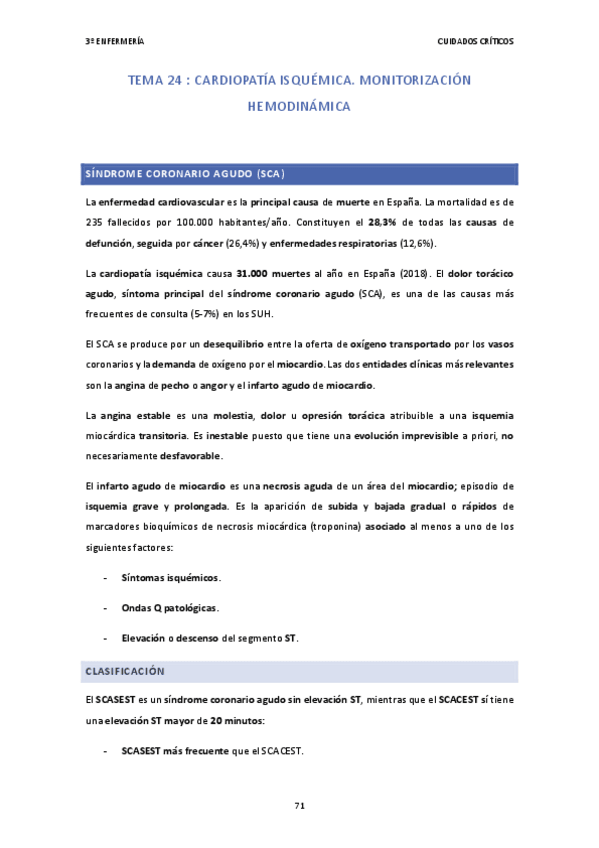 3º ENFERMERÍA

CUIDADOS CRÍTICOS

TEMA 24 : CARDIOPATÍA ISQUÉMICA. MONITORIZACIÓN HEMODINÁMICA

SÍNDROME CORONARIO AGUDO (SCA)

La enfermedad cardiovascular es la principal causa de muerte en España. La mortalidad es de 235 fallecidos por 100.000 habitantes/año. Constituyen el 28,3% de todas las causas de defunción, seguida por cáncer (26,4%) y enfermedades respiratorias (12,6%).

La cardiopatía isquémica causa 31.000 muertes al año en España (2018). El dolor torácico agudo, síntoma principal del síndrome coronario agudo (SCA), es una de las causas más frecuentes de consulta (5-7%) en los SUH.

El SCA se produce por un desequilibrio entre la oferta de oxígeno transportado por los vasos coronarios y la demanda de oxígeno por el miocardio. Las dos entidades clínicas más relevantes son la angina de pecho o angor y el infarto agudo de miocardio.

La angina estable es una molestia, dolor u opresión torácica atribuible a una isquemia miocárdica transitoria. Es inestable puesto que tiene una evolución imprevisible a priori, no necesariamente desfavorable.

El infarto agudo de miocardio es una necrosis aguda de un área del miocardio; episodio de isquemia grave y prolongada. Es la aparición de subida y bajada gradual o rápidos de marcadores bioquímicos de necrosis miocárdica (troponina) asociado al menos a uno de los siguientes factores:

- Síntomas isquémicos.

- Ondas Q patológicas.

- Elevación o descenso del segmento ST.

CLASIFICACIÓN

El SCASEST es un síndrome coronario agudo sin elevación ST, mientras que el SCACEST sí tiene una elevación ST mayor de 20 minutos:

- SCASEST más frecuente que el SCACEST.

71